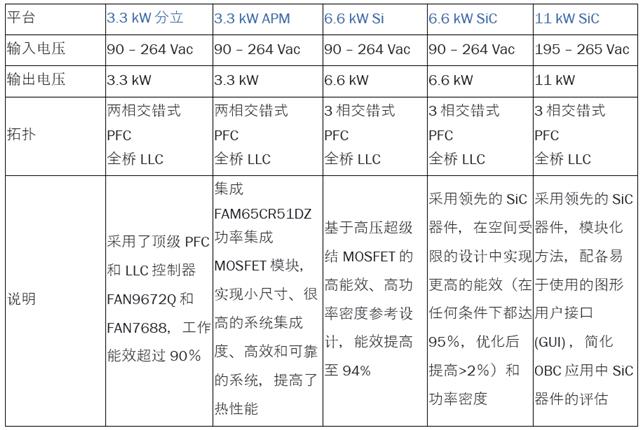 | 平台 | 3.3 kW 分立 | 3.3 kW APM | 6.6 kW Si | 6.6 kW SiC | 11 kW SiC |
|---|---|---|---|---|---|
| 输入电压 | 90 – 264 Vac | 90 – 264 Vac | 90 – 264 Vac | 90 – 264 Vac | 195 – 265 Vac |
| 输出电压 | 3.3 kW | 3.3 kW | 6.6 kW | 6.6 kW | 11 kW |
| 拓扑 | 两相交错式 PFC 全桥 LLC | 两相交错式 PFC 全桥 LLC | 3 相交错式 PFC 全桥 LLC | 3 相交错式 PFC 全桥 LLC | 3 相交错式 PFC 全桥 LLC |
| 说明 | 采用了顶级 PFC 和 LLC 控制器 FAN9672Q 和 FAN7688，工作能效超过 90% | 集成 FAM65CR51DZ 功率集成 MOSFET 模块，实现小尺寸、很高的系统集成度、高效和可靠的系统，提高了热性能 | 基于高压超级结 MOSFET 的高能效、高功率密度参考设计，能效提高至 94% | 采用领先的 SiC 器件，在空间受限的设计中实现更高的能效（在任何条件下都达 95%，优化后提高>2%）和功率密度 | 采用领先的 SiC 器件，模块化方法，配备易于使用的图形用户接口 (GUI)，简化 OBC 应用中 SiC 器件的评估 |